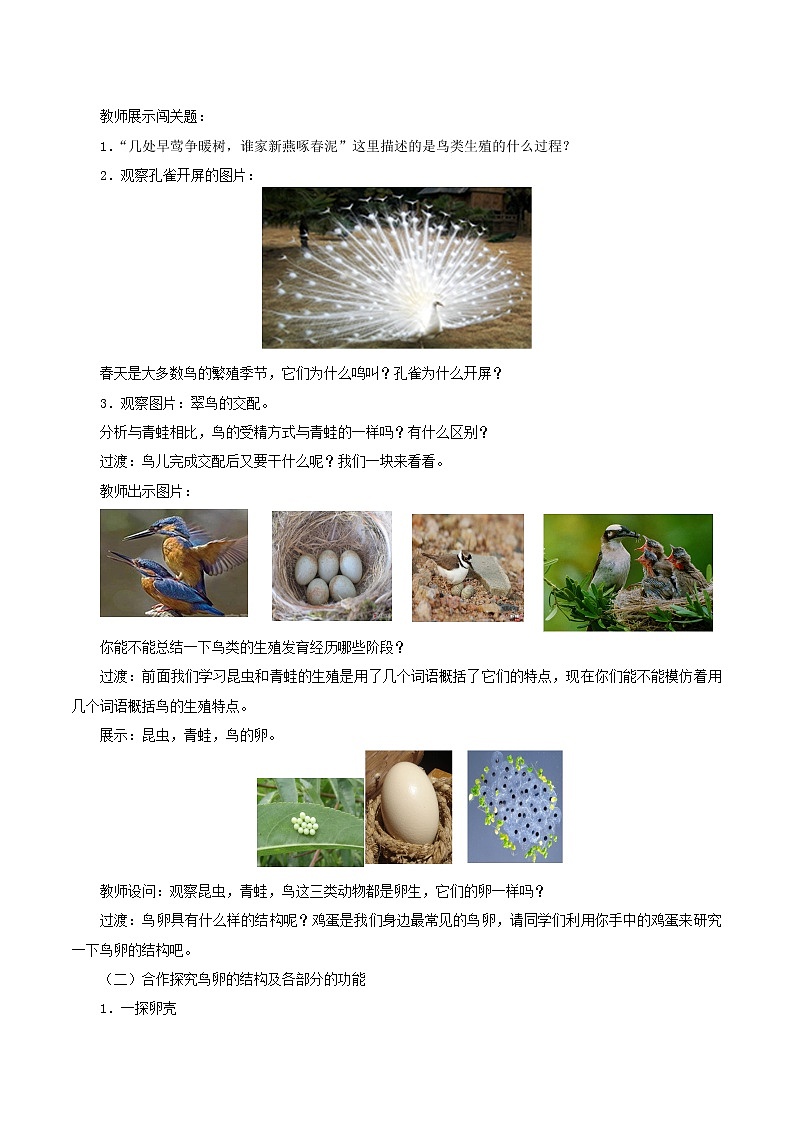 教师展示闯关题：

1．“几处早莺争暖树，谁家新燕啄春泥”这里描述的是鸟类生殖的什么过程？

2．观察孔雀开屏的图片：

春天是大多数鸟的繁殖季节，它们为什么鸣叫？孔雀为什么开屏？

3．观察图片：翠鸟的交配。

分析与青蛙相比，鸟的受精方式与青蛙的一样吗？有什么区别？

过渡：鸟儿完成交配后又要干什么呢？我们一块来看看。

教师出示图片：

你能不能总结一下鸟类的生殖发育经历哪些阶段？

过渡：前面我们学习昆虫和青蛙的生殖是用了几个词语概括了它们的特点，现在你们能不能模仿着用几个词语概括鸟的生殖特点。

展示：昆虫，青蛙，鸟的卵。

教师设问：观察昆虫，青蛙，鸟这三类动物都是卵生，它们的卵一样吗？

过渡：鸟卵具有什么样的结构呢？鸡蛋是我们身边最常见的鸟卵，请同学们利用你手中的鸡蛋来研究一下鸟卵的结构吧。

（二）合作探究鸟卵的结构及各部分的功能

1．一探卵壳